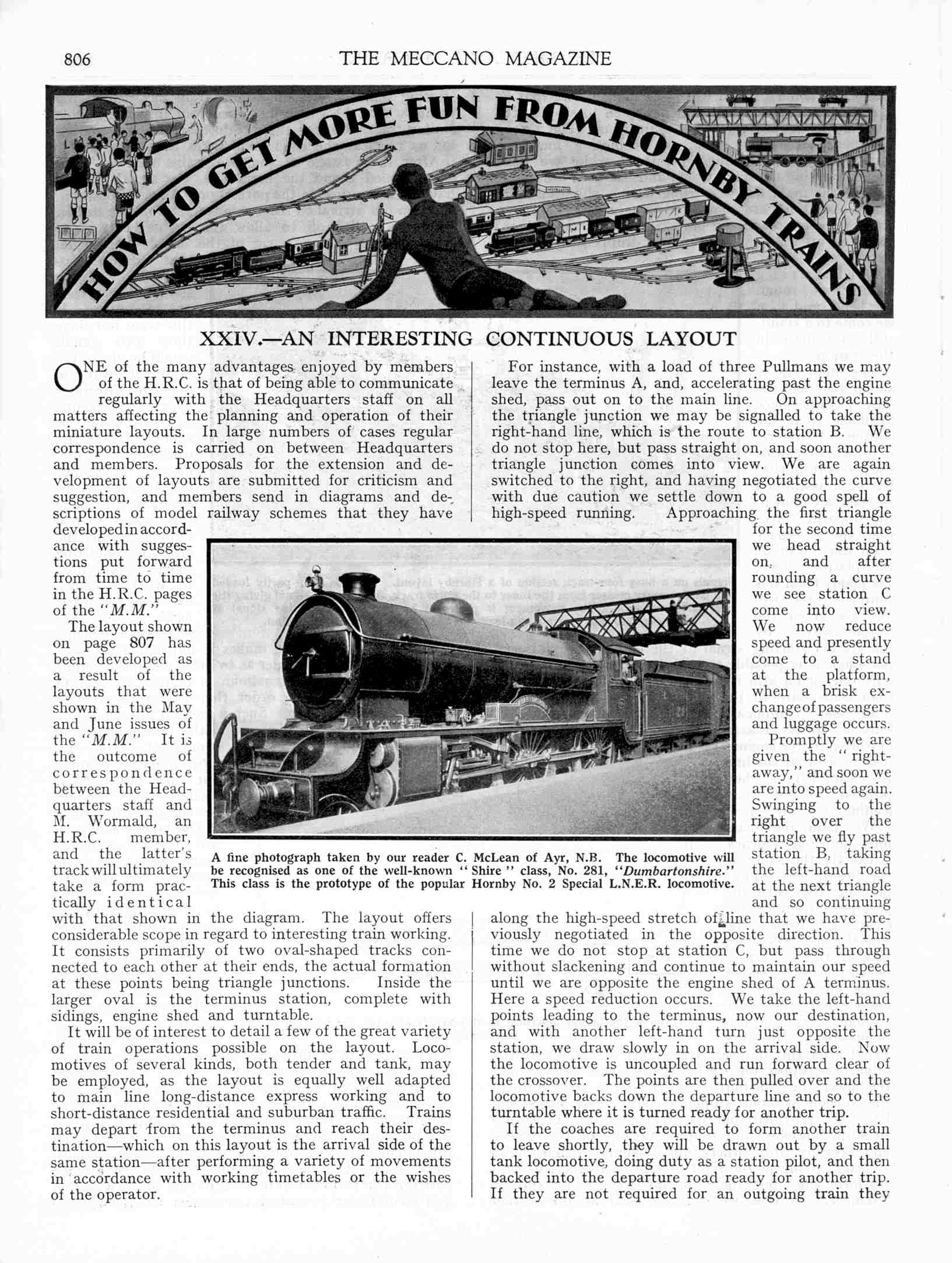 806 THE MECCANO MAGAZINE

HOW TO GET MORE FUN FROM HORNBY TRAINS

XXIV.—AN INTERESTING CONTINUOUS LAYOUT

ONE of the many advantages enjoyed by members of the H.R.C. is that of being able to communicate regularly with the Headquarters staff on all matters affecting the planning and operation of their miniature layouts. In large numbers of cases regular correspondence is carried on between Headquarters and members. Proposals for the extension and development of layouts are submitted for criticism and suggestion, and members send in diagrams and descriptions of model railway schemes that they have developed in accordance with suggestions put forward from time to time in the H.R.C. pages of the "M.M."

The layout shown on page 807 has been developed as a result of the layouts that were shown in the May and June issues of the "M.M." It is the outcome of correspondence between the Headquarters staff and M. Wormald, an H.R.C. member, and the latter's track will ultimately take a form practically identical with that shown in the diagram. The layout offers considerable scope in regard to interesting train working. It consists primarily of two oval-shaped tracks connected to each other at their ends, the actual formation at these points being triangle junctions. Inside the larger oval is the terminus station, complete with sidings, engine shed and turntable.

It will be of interest to detail a few of the great variety of train operations possible on the layout. Locomotives of several kinds, both tender and tank, may be employed, as the layout is equally well adapted to main line long-distance express working and to short-distance residential and suburban traffic. Trains may depart from the terminus and reach their destination—which on this layout is the arrival side of the same station—after performing a variety of movements in accordance with working timetables or the wishes of the operator.

For instance, with a load of three Pullmans we may leave the terminus A, and, accelerating past the engine shed, pass out on to the main line. On approaching the triangle junction we may be signalled to take the right-hand line, which is the route to station B. We do not stop here, but pass straight on, and soon another triangle junction comes into view. We are again switched to the right, and having negotiated the curve with due caution we settle down to a good spell of high-speed running. Approaching the first triangle for the second time we head straight on, and after rounding a curve we see station C come into view. We now reduce speed and presently come to a stand at the platform, when a brisk exchange of passengers and luggage occurs.

Promptly we are given the "right-away," and soon we are into speed again. Swinging to the right over the triangle we fly past station B, taking the left-hand road at the next triangle and so continuing along the high-speed stretch of line that we have previously negotiated in the opposite direction. This time we do not stop at station C, but pass through without slackening and continue to maintain our speed until we are opposite the engine shed of A terminus. Here a speed reduction occurs. We take the left-hand points leading to the terminus, now our destination, and with another left-hand turn just opposite the station, we draw slowly in on the arrival side. Now the locomotive is uncoupled and run forward clear of the crossover. The points are then pulled over and the locomotive backs down the departure line and so to the turntable where it is turned ready for another trip.

If the coaches are required to form another train to leave shortly, they will be drawn out by a small tank locomotive, doing duty as a station pilot, and then backed into the departure road ready for another trip. If they are not required for an outgoing train they

A fine photograph taken by our reader C. McLean of Ayr, N.B. The locomotive will be recognised as one of the well-known "Shire" class, No. 281, "Dumbartonshire." This class is the prototype of the popular Hornby No. 2 Special L.N.E.R. locomotive.